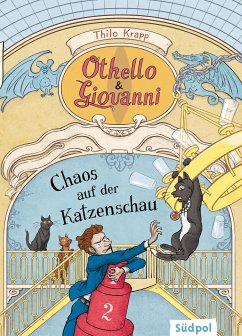 Thilo Krapp

Othello & Giovanni

Chaos auf der Katzenschau

2

Südpol